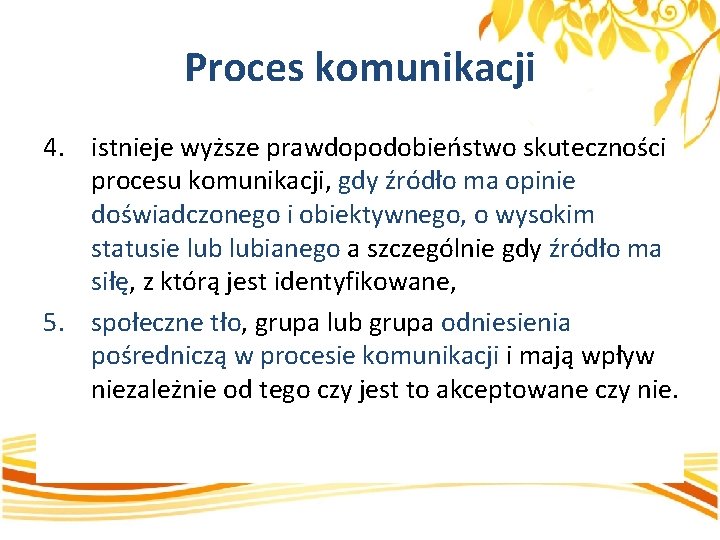 Proces komunikacji

4. istnieje wyższe prawdopodobieństwo skuteczności procesu komunikacji, gdy źródło ma opinie doświadczonego i obiektywnego, o wysokim statusie lub lubianego a szczególnie gdy źródło ma siłę, z którą jest identyfikowane,

5. społeczne tło, grupa lub grupa odniesienia pośredniczą w procesie komunikacji i mają wpływ niezależnie od tego czy jest to akceptowane czy nie.